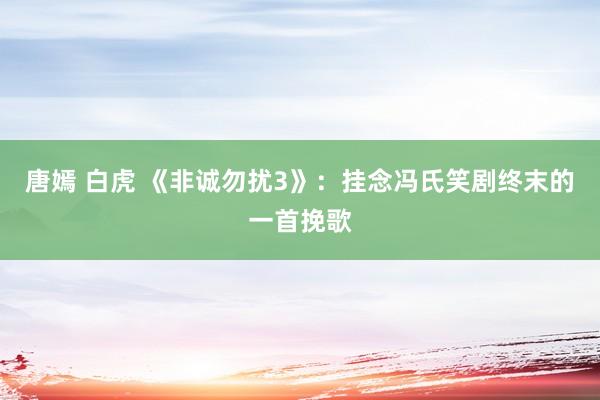 唐嫣 白虎 《非诚勿扰3》：挂念冯氏笑剧终末的一首挽歌